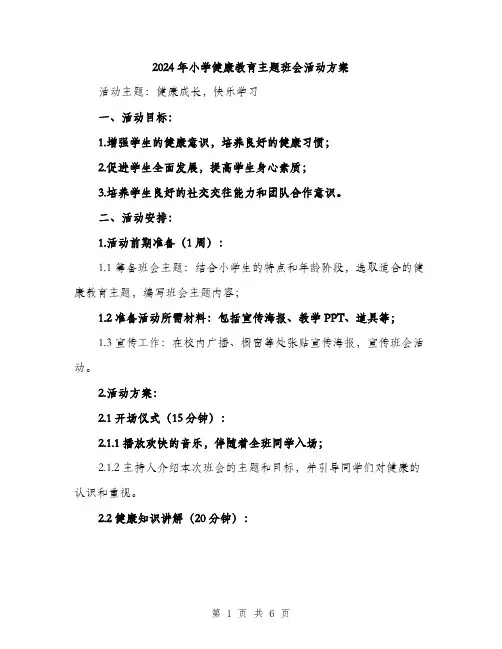 2024年小学健康教育主题班会活动方案

活动主题：健康成长，快乐学习

一、活动目标：

1.增强学生的健康意识，培养良好的健康习惯；

2.促进学生全面发展，提高学生身心素质；

3.培养学生良好的社交交往能力和团队合作意识。

二、活动安排：

1.活动前期准备（1周）：

1.1 筹备班会主题：结合小学生的特点和年龄阶段，选取适合的健康教育主题，编写班会主题内容；

1.2 准备活动所需材料：包括宣传海报、教学PPT、道具等；

1.3 宣传工作：在校内广播、橱窗等处张贴宣传海报，宣传班会活动。

2.活动方案：

2.1 开场仪式（15分钟）：

2.1.1 播放欢快的音乐，伴随着全班同学入场；

2.1.2 主持人介绍本次班会的主题和目标，并引导同学们对健康的认识和重视。

2.2 健康知识讲解（20分钟）：

第 1 页 共 6 页